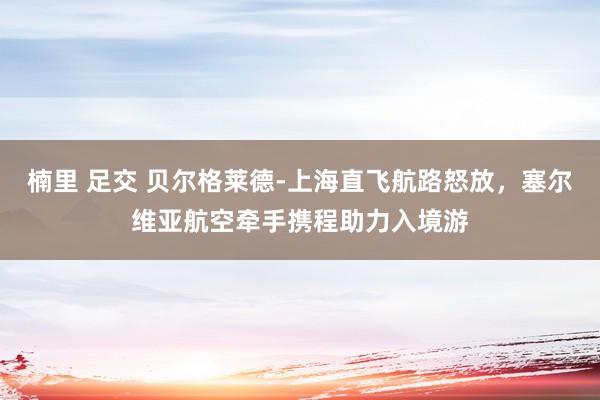 楠里 足交 贝尔格莱德-上海直飞航路怒放，塞尔维亚航空牵手携程助力入境游